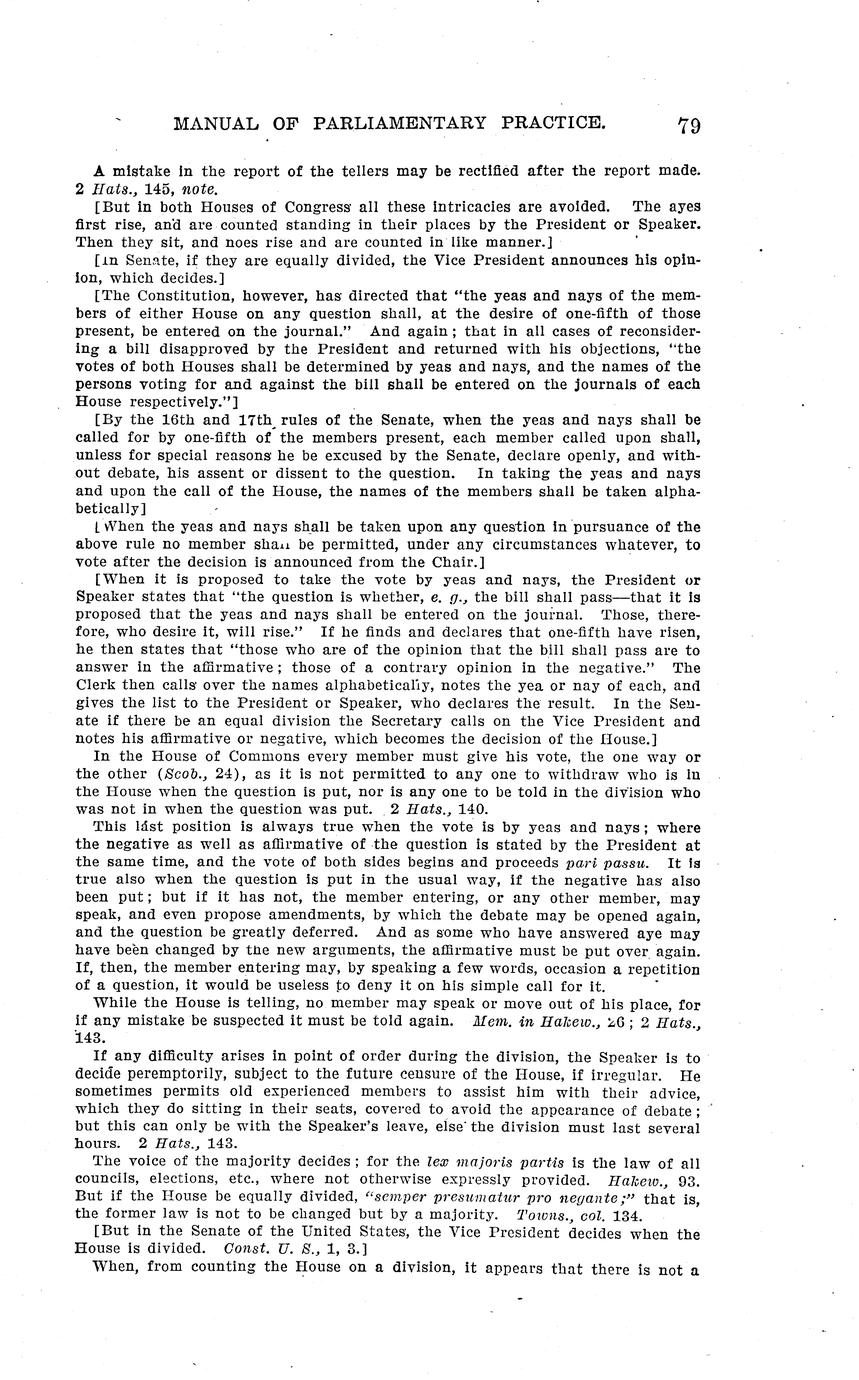 MANUAL OF PARLIAMENTARY PRACTICE. 79

A mistake in the report of the tellers may be rectified after the report made. 2 Hats., 145, note.

[But in both Houses of Congress all these intricacies are avoided. The ayes first rise, and are counted standing in their places by the President or Speaker. Then they sit, and noes rise and are counted in like manner.]

[In Senate, if they are equally divided, the Vice President announces his opinion, which decides.]

[The Constitution, however, has directed that "the yeas and nays of the members of either House on any question shall, at the desire of one-fifth of those present, be entered on the journal." And again; that in all cases of reconsidering a bill disapproved by the President and returned with his objections, "the votes of both Houses shall be determined by yeas and nays, and the names of the persons voting for and against the bill shall be entered on the journals of each House respectively."]

[By the 16th and 17th rules of the Senate, when the yeas and nays shall be called for by one-fifth of the members present, each member called upon shall, unless for special reasons he be excused by the Senate, declare openly, and without debate, his assent or dissent to the question. In taking the yeas and nays and upon the call of the House, the names of the members shall be taken alphabetically]

[When the yeas and nays shall be taken upon any question in pursuance of the above rule no member shall be permitted, under any circumstances whatever, to vote after the decision is announced from the Chair.]

[When it is proposed to take the vote by yeas and nays, the President or Speaker states that "the question is whether, e. g., the bill shall pass—that it is proposed that the yeas and nays shall be entered on the journal. Those, therefore, who desire it, will rise." If he finds and declares that one-fifth have risen, he then states that "those who are of the opinion that the bill shall pass are to answer in the affirmative; those of a contrary opinion in the negative." The Clerk then calls over the names alphabetically, notes the yea or nay of each, and gives the list to the President or Speaker, who declares the result. In the Senate if there be an equal division the Secretary calls on the Vice President and notes his affirmative or negative, which becomes the decision of the House.]

In the House of Commons every member must give his vote, the one way or the other (Scob., 24), as it is not permitted to any one to withdraw who is in the House when the question is put, nor is any one to be told in the division who was not in when the question was put. 2 Hats., 140.

This last position is always true when the vote is by yeas and nays; where the negative as well as affirmative of the question is stated by the President at the same time, and the vote of both sides begins and proceeds pari passu. It is true also when the question is put in the usual way, if the negative has also been put; but if it has not, the member entering, or any other member, may speak, and even propose amendments, by which the debate may be opened again, and the question be greatly deferred. And as some who have answered aye may have been changed by the new arguments, the affirmative must be put over again. If, then, the member entering may, by speaking a few words, occasion a repetition of a question, it would be useless to deny it on his simple call for it.

While the House is telling, no member may speak or move out of his place, for if any mistake be suspected it must be told again. Mem. in Hakew., 26; 2 Hats., 143.

If any difficulty arises in point of order during the division, the Speaker is to decide peremptorily, subject to the future censure of the House, if irregular. He sometimes permits old experienced members to assist him with their advice, which they do sitting in their seats, covered to avoid the appearance of debate; but this can only be with the Speaker's leave, else the division must last several hours. 2 Hats., 143.

The voice of the majority decides; for the lex majoris partis is the law of all councils, elections, etc., where not otherwise expressly provided. Hakew., 93. But if the House be equally divided, "semper presumatur pro negante;" that is, the former law is not to be changed but by a majority. Towns., col. 134.

[But in the Senate of the United States, the Vice President decides when the House is divided. Const. U. S., 1, 3.]

When, from counting the House on a division, it appears that there is not a